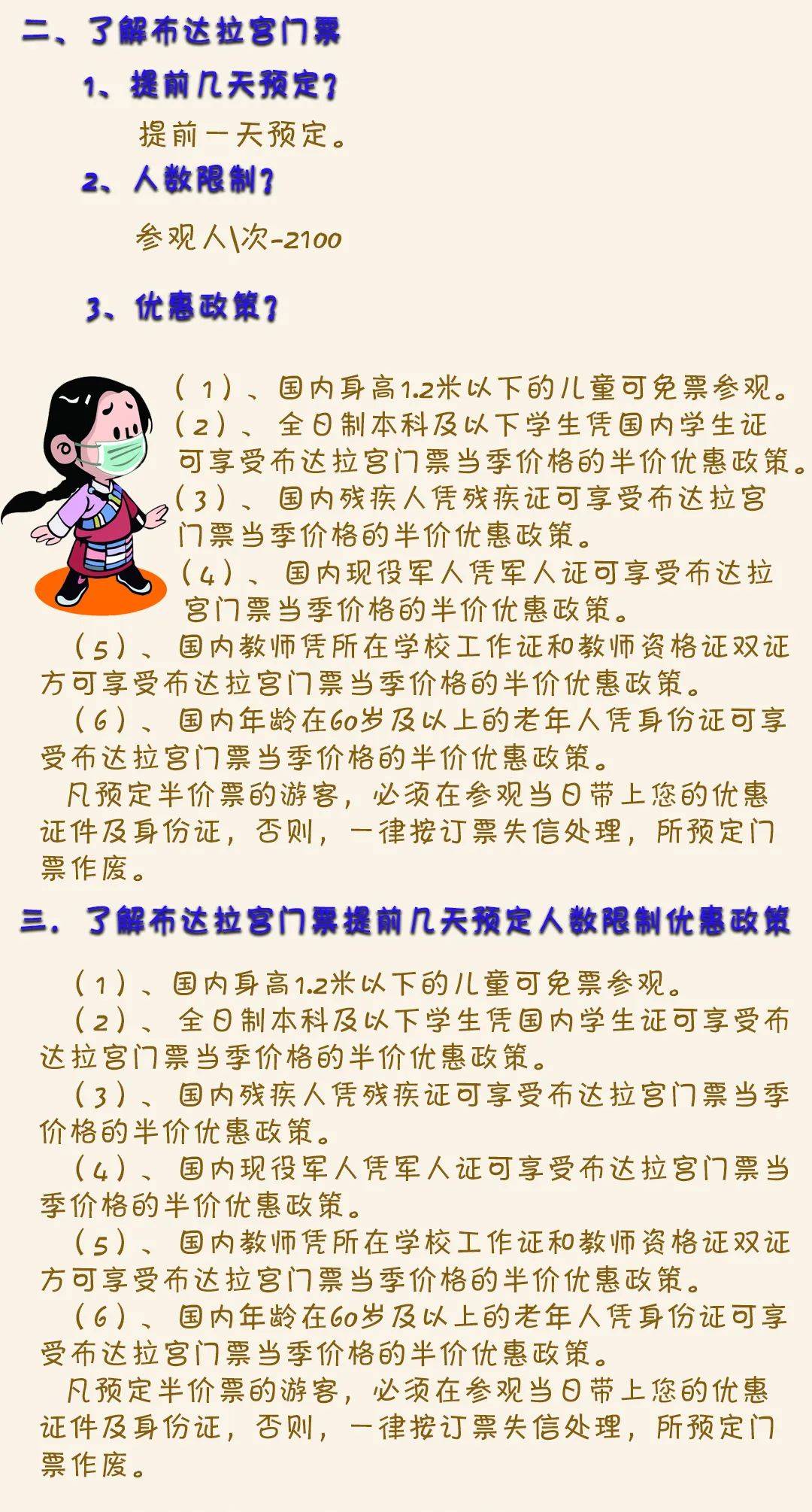 二、了解布达拉宫门票

1、提前几天预定?

提前一天预定。

2、人数限制?

参观人\次-2100

3、优惠政策?

(1)、国内身高1.2米以下的儿童可免票参观。

(2)、全日制本科及以下学生凭国内学生证可享受布达拉宫门票当季价格的半价优惠政策。

(3)、国内残疾人凭残疾证可享受布达拉宫门票当季价格的半价优惠政策。

(4)、国内现役军人凭军人证可享受布达拉宫门票当季价格的半价优惠政策。

(5)、国内教师凭所在学校工作证和教师资格证双证方可享受布达拉宫门票当季价格的半价优惠政策。

(6)、国内年龄在60岁及以上的老年人凭身份证可享受布达拉宫门票当季价格的半价优惠政策。

凡预定半价票的游客,必须在参观当日带上您的优惠证件及身份证,否则,一律按订票失信处理,所预定门票作废。

三.了解布达拉宫门票提前几天预定人数限制优惠政策

(1)、国内身高1.2米以下的儿童可免票参观。

(2)、全日制本科及以下学生凭国内学生证可享受布达拉宫门票当季价格的半价优惠政策。

(3)、国内残疾人凭残疾证可享受布达拉宫门票当季价格的半价优惠政策。

(4)、国内现役军人凭军人证可享受布达拉宫门票当季价格的半价优惠政策。

(5)、国内教师凭所在学校工作证和教师资格证双证方可享受布达拉宫门票当季价格的半价优惠政策。

(6)、国内年龄在60岁及以上的老年人凭身份证可享受布达拉宫门票当季价格的半价优惠政策。

凡预定半价票的游客,必须在参观当日带上您的优惠证件及身份证,否则,一律按订票失信处理,所预定门票作废。